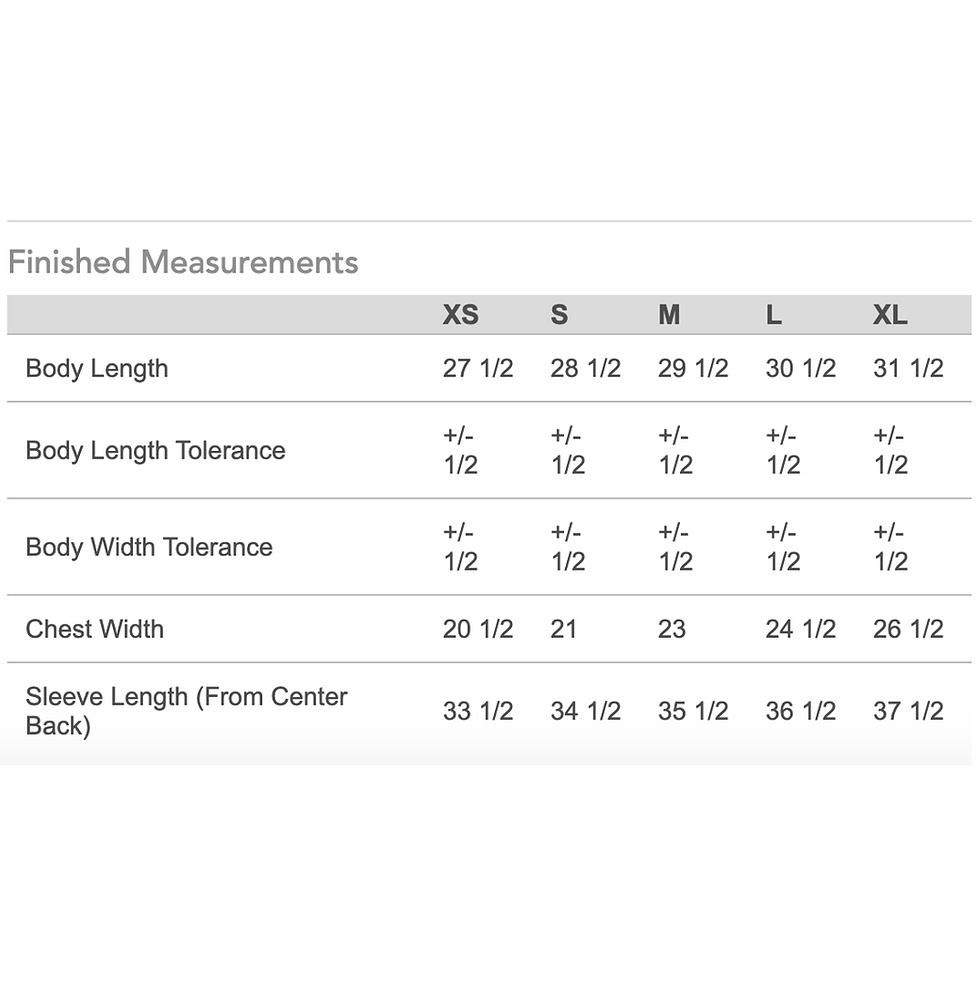 Finished Measurements

| | XS | S | M | L | XL |
|---|---|---|---|---|---|
| Body Length | 27 1/2 | 28 1/2 | 29 1/2 | 30 1/2 | 31 1/2 |
| Body Length Tolerance | +/- 1/2 | +/- 1/2 | +/- 1/2 | +/- 1/2 | +/- 1/2 |
| Body Width Tolerance | +/- 1/2 | +/- 1/2 | +/- 1/2 | +/- 1/2 | +/- 1/2 |
| Chest Width | 20 1/2 | 21 | 23 | 24 1/2 | 26 1/2 |
| Sleeve Length (From Center Back) | 33 1/2 | 34 1/2 | 35 1/2 | 36 1/2 | 37 1/2 |